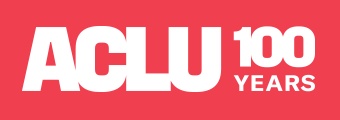 ACLU 100 YEARS